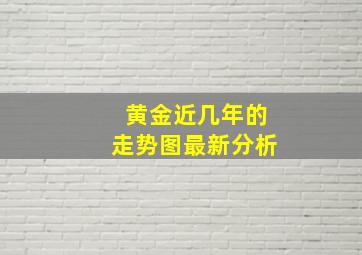 黄金近几年的
走势图最新分析